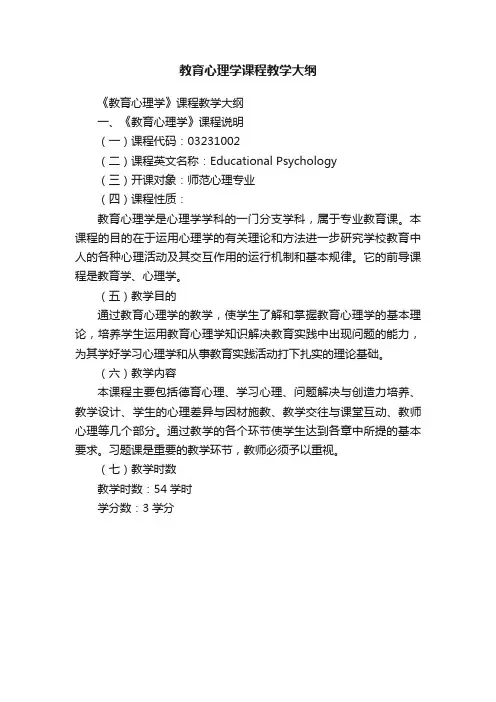 教育心理学课程教学大纲

《教育心理学》课程教学大纲

一、《教育心理学》课程说明

（一）课程代码：03231002

（二）课程英文名称：Educational Psychology

（三）开课对象：师范心理专业

（四）课程性质：

教育心理学是心理学学科的一门分支学科，属于专业教育课。本课程的目的在于运用心理学的有关理论和方法进一步研究学校教育中人的各种心理活动及其交互作用的运行机制和基本规律。它的前导课程是教育学、心理学。

（五）教学目的

通过教育心理学的教学，使学生了解和掌握教育心理学的基本理论，培养学生运用教育心理学知识解决教育实践中出现问题的能力，为其学好学习心理学和从事教育实践活动打下扎实的理论基础。

（六）教学内容

本课程主要包括德育心理、学习心理、问题解决与创造力培养、教学设计、学生的心理差异与因材施教、教学交往与课堂互动、教师心理等几个部分。通过教学的各个环节使学生达到各章中所提的基本要求。习题课是重要的教学环节，教师必须予以重视。

（七）教学时数

教学时数：54 学时

学分数：3 学分